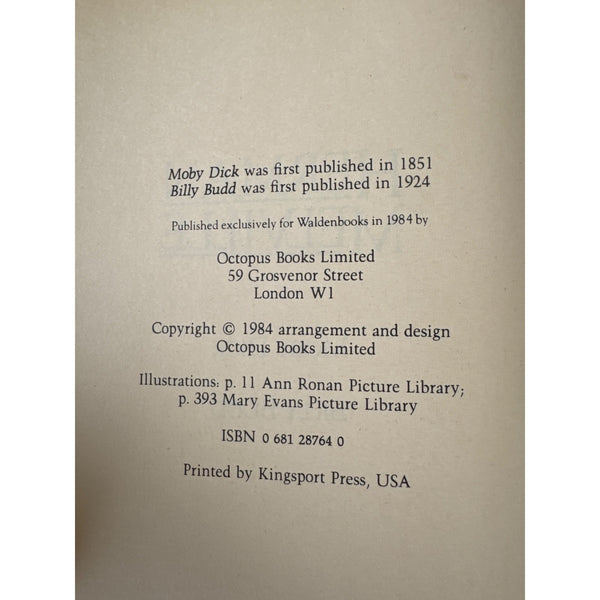 Moby Dick was first published in 1851
Billy Budd was first published in 1924

Published exclusively for Waldenbooks in 1984 by

Octopus Books Limited
59 Grosvenor Street
London W1

Copyright © 1984 arrangement and design
Octopus Books Limited

Illustrations: p. 11 Ann Ronan Picture Library;
p. 393 Mary Evans Picture Library

ISBN 0 681 28764 0

Printed by Kingsport Press, USA